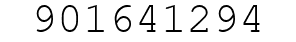 901641294